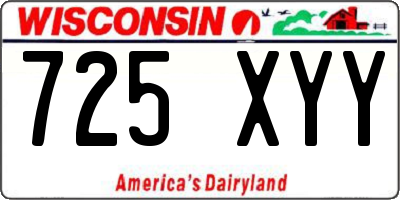 WISCONSIN

725 XYY

America's Dairyland